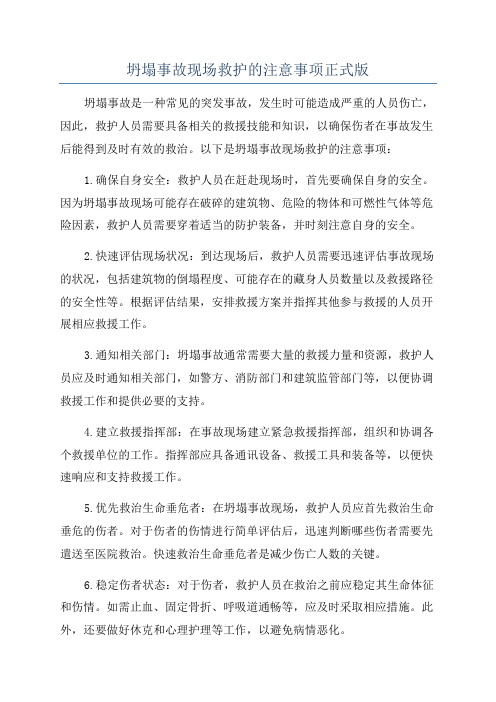 坍塌事故现场救护的注意事项正式版

坍塌事故是一种常见的突发事故，发生时可能造成严重的人员伤亡，因此，救护人员需要具备相关的救援技能和知识，以确保伤者在事故发生后能得到及时有效的救治。以下是坍塌事故现场救护的注意事项：

1.确保自身安全：救护人员在赶赴现场时，首先要确保自身的安全。因为坍塌事故现场可能存在破碎的建筑物、危险的物体和可燃性气体等危险因素，救护人员需要穿着适当的防护装备，并时刻注意自身的安全。

2.快速评估现场状况：到达现场后，救护人员需要迅速评估事故现场的状况，包括建筑物的倒塌程度、可能存在的藏身人员数量以及救援路径的安全性等。根据评估结果，安排救援方案并指挥其他参与救援的人员开展相应救援工作。

3.通知相关部门：坍塌事故通常需要大量的救援力量和资源，救护人员应及时通知相关部门，如警方、消防部门和建筑监管部门等，以便协调救援工作和提供必要的支持。

4.建立救援指挥部：在事故现场建立紧急救援指挥部，组织和协调各个救援单位的工作。指挥部应具备通讯设备、救援工具和装备等，以便快速响应和支持救援工作。

5.优先救治生命垂危者：在坍塌事故现场，救护人员应首先救治生命垂危的伤者。对于伤者的伤情进行简单评估后，迅速判断哪些伤者需要先遣送至医院救治。快速救治生命垂危者是减少伤亡人数的关键。

6.稳定伤者状态：对于伤者，救护人员在救治之前应稳定其生命体征和伤情。如需止血、固定骨折、呼吸道通畅等，应及时采取相应措施。此外，还要做好休克和心理护理等工作，以避免病情恶化。